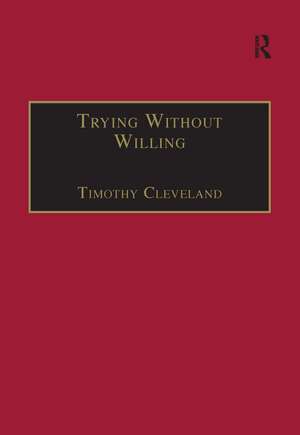 R

TRYING WITHOUT WILLING

TIMOTHY CLEVELAND